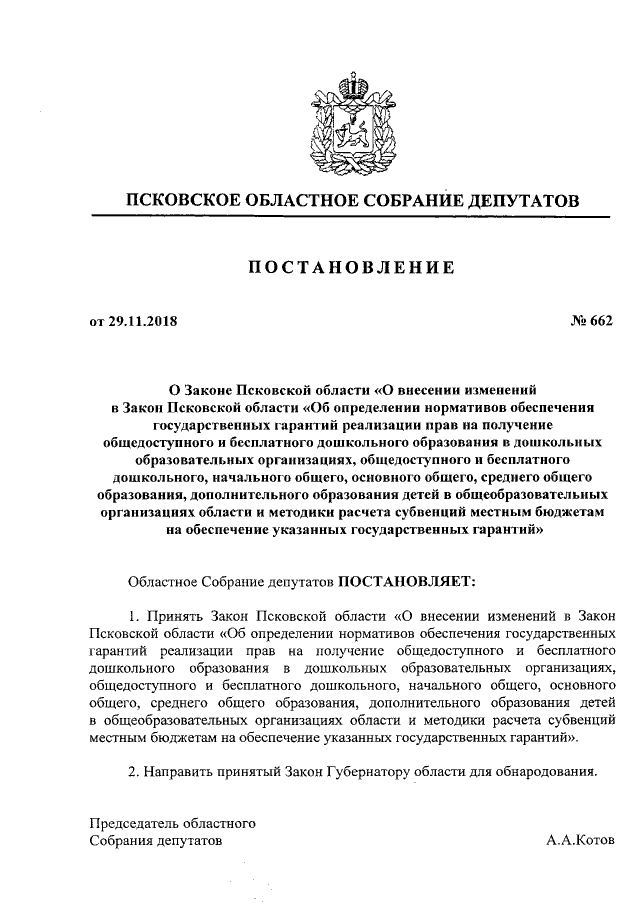 ПСКОВСКОЕ ОБЛАСТНОЕ СОБРАНИЕ ДЕПУТАТОВ

ПОСТАНОВЛЕНИЕ

от 29.11.2018

№ 662

О Законе Псковской области «О внесении изменений в Закон Псковской области «Об определении нормативов обеспечения государственных гарантий реализации прав на получение общедоступного и бесплатного дошкольного образования в дошкольных образовательных организациях, общедоступного и бесплатного дошкольного, начального общего, основного общего, среднего общего образования, дополнительного образования детей в общеобразовательных организациях области и методики расчета субвенций местным бюджетам на обеспечение указанных государственных гарантий»

Областное Собрание депутатов ПОСТАНОВЛЯЕТ:

1. Принять Закон Псковской области «О внесении изменений в Закон Псковской области «Об определении нормативов обеспечения государственных гарантий реализации прав на получение общедоступного и бесплатного дошкольного образования в дошкольных образовательных организациях, общедоступного и бесплатного дошкольного, начального общего, основного общего, среднего общего образования, дополнительного образования детей в общеобразовательных организациях области и методики расчета субвенций местным бюджетам на обеспечение указанных государственных гарантий».

2. Направить принятый Закон Губернатору области для обнародования.

Председатель областного Собрания депутатов

А.А.Котов